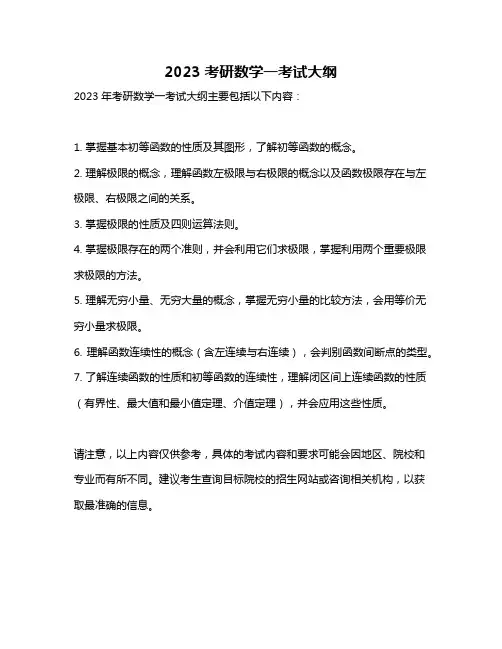 2023 考研数学一考试大纲

2023 年考研数学一考试大纲主要包括以下内容：

1. 掌握基本初等函数的性质及其图形，了解初等函数的概念。

2. 理解极限的概念，理解函数左极限与右极限的概念以及函数极限存在与左极限、右极限之间的关系。

3. 掌握极限的性质及四则运算法则。

4. 掌握极限存在的两个准则，并会利用它们求极限，掌握利用两个重要极限求极限的方法。

5. 理解无穷小量、无穷大量的概念，掌握无穷小量的比较方法，会用等价无穷小量求极限。

6. 理解函数连续性的概念（含左连续与右连续），会判别函数间断点的类型。

7. 了解连续函数的性质和初等函数的连续性，理解闭区间上连续函数的性质（有界性、最大值和最小值定理、介值定理），并会应用这些性质。

请注意，以上内容仅供参考，具体的考试内容和要求可能会因地区、院校和专业而有所不同。建议考生查询目标院校的招生网站或咨询相关机构，以获取最准确的信息。